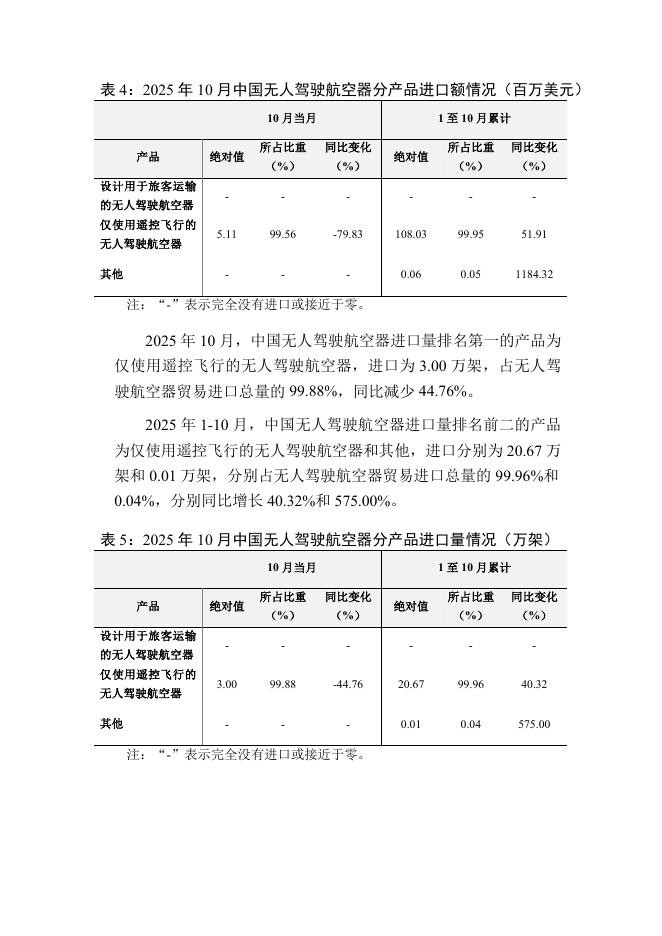 表 4：2025 年 10 月中国无人驾驶航空器分产品进口额情况（百万美元）

| 产品 | 10 月当月 绝对值 | 10 月当月 所占比重（%） | 10 月当月 同比变化（%） | 1 至 10 月累计 绝对值 | 1 至 10 月累计 所占比重（%） | 1 至 10 月累计 同比变化（%） |
|---|---|---|---|---|---|---|
| 设计用于旅客运输的无人驾驶航空器 | - | - | - | - | - | - |
| 仅使用遥控飞行的无人驾驶航空器 | 5.11 | 99.56 | -79.83 | 108.03 | 99.95 | 51.91 |
| 其他 | - | - | - | 0.06 | 0.05 | 1184.32 |

注：“-”表示完全没有进口或接近于零。

2025 年 10 月，中国无人驾驶航空器进口量排名第一的产品为仅使用遥控飞行的无人驾驶航空器，进口为 3.00 万架，占无人驾驶航空器贸易进口总量的 99.88%，同比减少 44.76%。

2025 年 1-10 月，中国无人驾驶航空器进口量排名前二的产品为仅使用遥控飞行的无人驾驶航空器和其他，进口分别为 20.67 万架和 0.01 万架，分别占无人驾驶航空器贸易进口总量的 99.96%和 0.04%，分别同比增长 40.32%和 575.00%。

表 5：2025 年 10 月中国无人驾驶航空器分产品进口量情况（万架）

| 产品 | 10 月当月 绝对值 | 10 月当月 所占比重（%） | 10 月当月 同比变化（%） | 1 至 10 月累计 绝对值 | 1 至 10 月累计 所占比重（%） | 1 至 10 月累计 同比变化（%） |
|---|---|---|---|---|---|---|
| 设计用于旅客运输的无人驾驶航空器 | - | - | - | - | - | - |
| 仅使用遥控飞行的无人驾驶航空器 | 3.00 | 99.88 | -44.76 | 20.67 | 99.96 | 40.32 |
| 其他 | - | - | - | 0.01 | 0.04 | 575.00 |

注：“-”表示完全没有进口或接近于零。